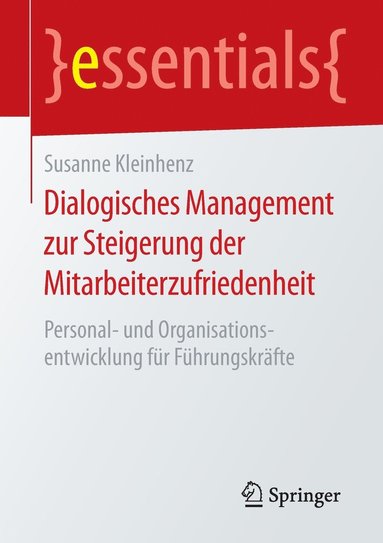 }essentials{

Susanne Kleinhenz

Dialogisches Management zur Steigerung der Mitarbeiterzufriedenheit

Personal- und Organisationsentwicklung für Führungskräfte

Springer